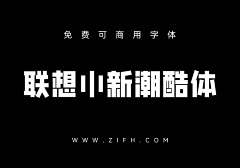 免费可商用字体

联想小新潮酷体

WWW.ZIFH.COM